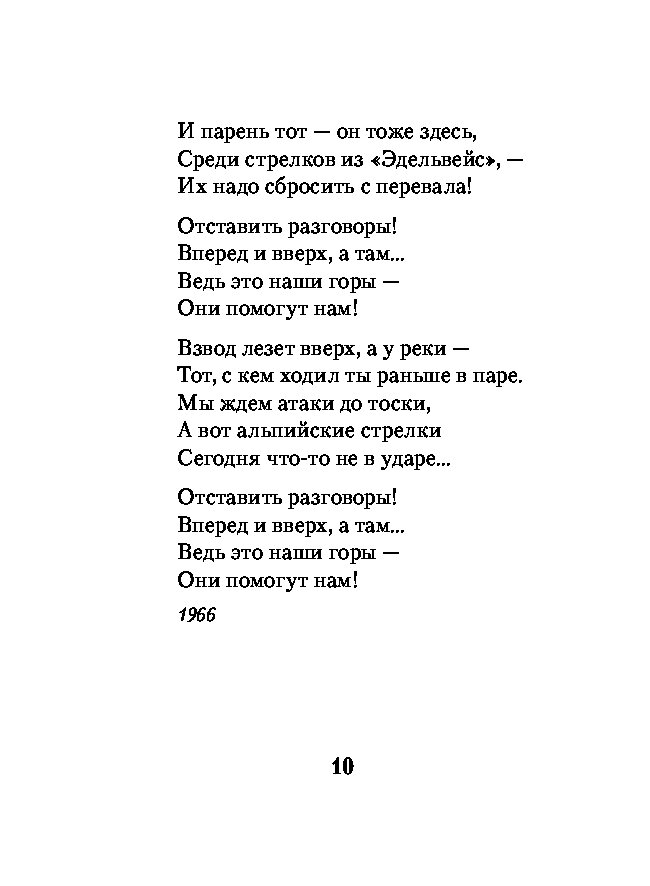 И парень тот — он тоже здесь,
Среди стрелков из «Эдельвейс», —
Их надо сбросить с перевала!

Отставить разговоры!
Вперед и вверх, а там...
Ведь это наши горы —
Они помогут нам!

Взвод лезет вверх, а у реки —
Тот, с кем ходил ты раньше в паре.
Мы ждем атаки до тоски,
А вот альпийские стрелки
Сегодня что-то не в ударе...

Отставить разговоры!
Вперед и вверх, а там...
Ведь это наши горы —
Они помогут нам!

1966

10